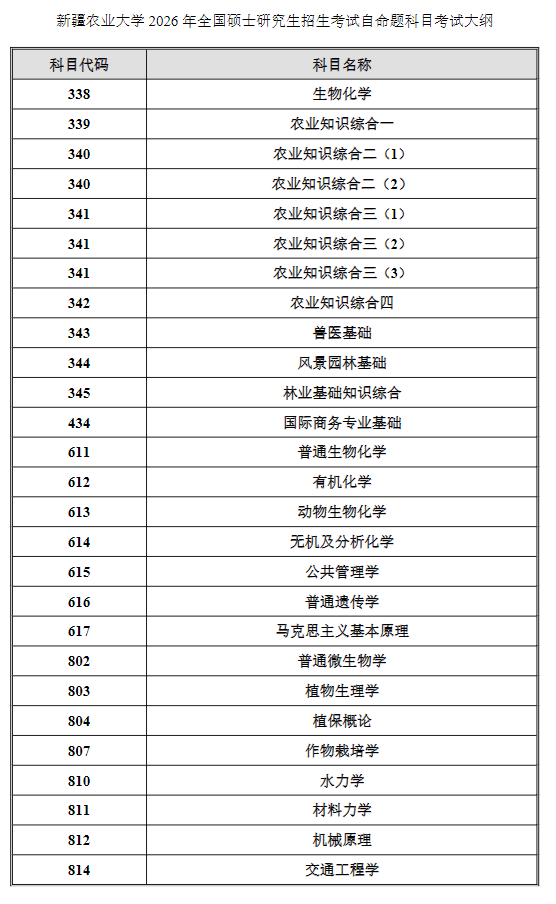 新疆农业大学 2026 年全国硕士研究生招生考试自命题科目考试大纲

| 科目代码 | 科目名称 |
|---|---|
| 338 | 生物化学 |
| 339 | 农业知识综合一 |
| 340 | 农业知识综合二（1） |
| 340 | 农业知识综合二（2） |
| 341 | 农业知识综合三（1） |
| 341 | 农业知识综合三（2） |
| 341 | 农业知识综合三（3） |
| 342 | 农业知识综合四 |
| 343 | 兽医基础 |
| 344 | 风景园林基础 |
| 345 | 林业基础知识综合 |
| 434 | 国际商务专业基础 |
| 611 | 普通生物化学 |
| 612 | 有机化学 |
| 613 | 动物生物化学 |
| 614 | 无机及分析化学 |
| 615 | 公共管理学 |
| 616 | 普通遗传学 |
| 617 | 马克思主义基本原理 |
| 802 | 普通微生物学 |
| 803 | 植物生理学 |
| 804 | 植保概论 |
| 807 | 作物栽培学 |
| 810 | 水力学 |
| 811 | 材料力学 |
| 812 | 机械原理 |
| 814 | 交通工程学 |